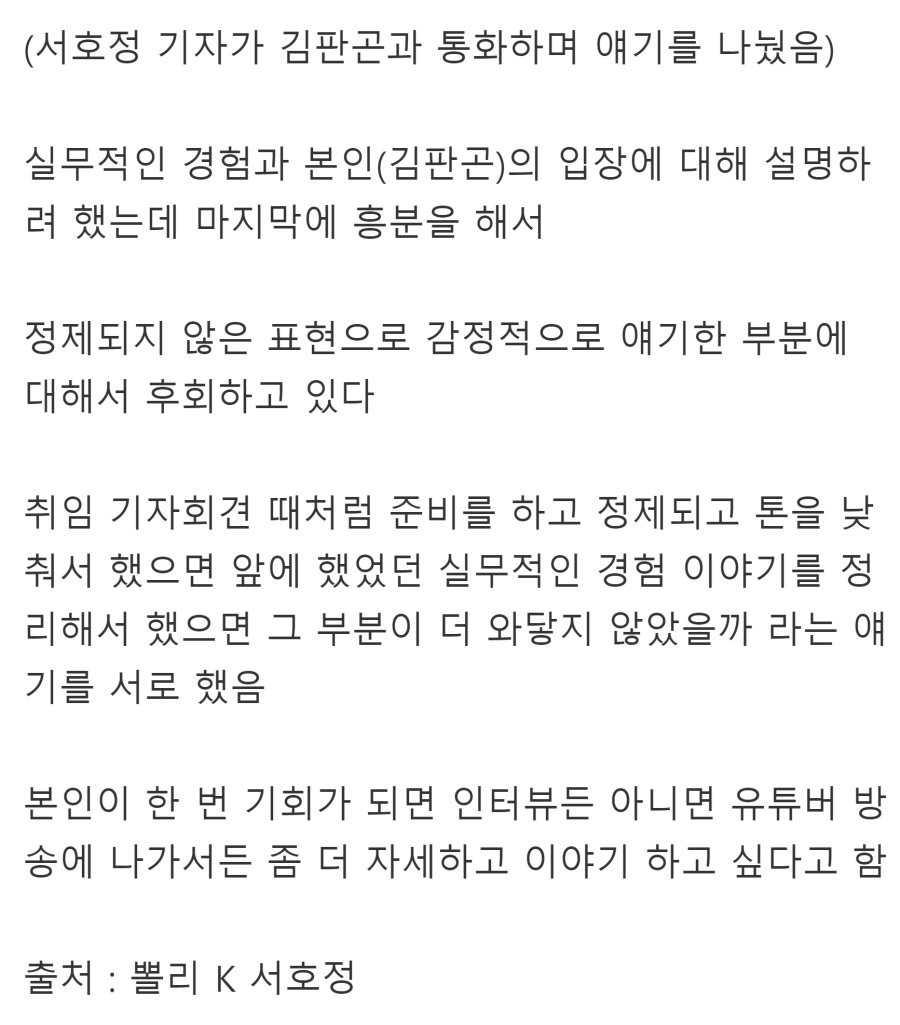 (서호정 기자가 김판곤과 통화하며 얘기를 나눴음)

실무적인 경험과 본인(김판곤)의 입장에 대해 설명하려 했는데 마지막에 흥분을 해서

정제되지 않은 표현으로 감정적으로 얘기한 부분에 대해서 후회하고 있다

취임 기자회견 때처럼 준비를 하고 정제되고 톤을 낮춰서 했으면 앞에 했었던 실무적인 경험 이야기를 정리해서 했으면 그 부분이 더 와닿지 않았을까 라는 얘기를 서로 했음

본인이 한 번 기회가 되면 인터뷰든 아니면 유튜버 방송에 나가서든 좀 더 자세하고 이야기 하고 싶다고 함

출처 : 뽈리 K 서호정